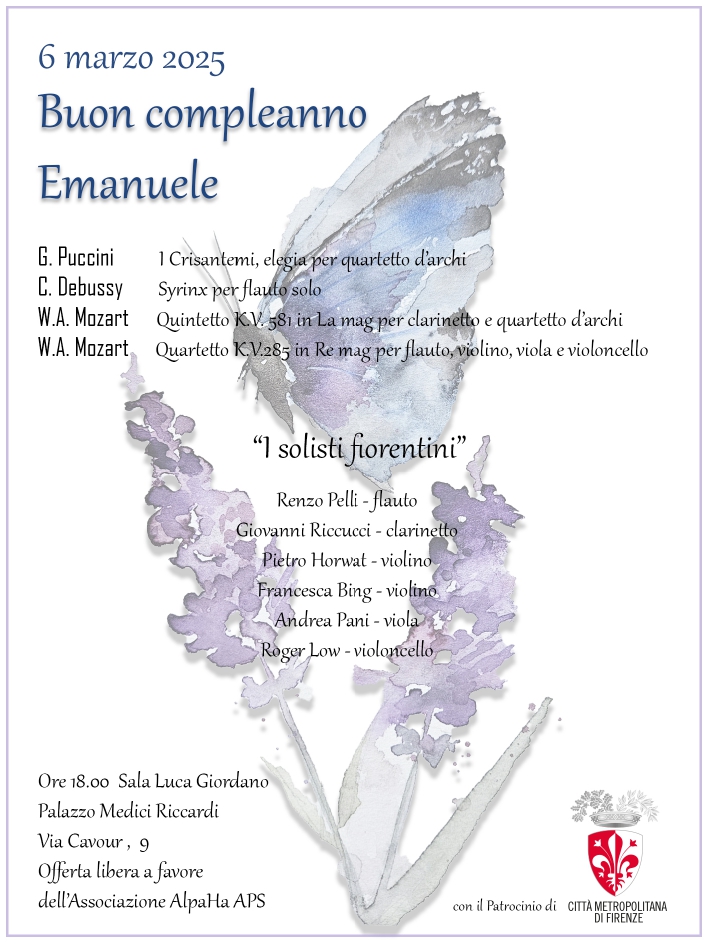 6 marzo 2025

Buon compleanno
Emanuele

G. Puccini I Crisantemi, elegia per quartetto d'archi
C. Debussy Syrinx per flauto solo
W.A. Mozart Quintetto K.V. 581 in La mag per clarinetto e quartetto d'archi
W.A. Mozart Quartetto K.V.285 in Re mag per flauto, violino, viola e violoncello

"I solisti fiorentini"

Renzo Pelli - flauto
Giovanni Riccucci - clarinetto
Pietro Horwat - violino
Francesca Bing - violino
Andrea Pani - viola
Roger Low - violoncello

Ore 18.00 Sala Luca Giordano
Palazzo Medici Riccardi
Via Cavour , 9
Offerta libera a favore
dell'Associazione AlpaHa APS

con il Patrocinio di

CITTÀ METROPOLITANA
DI FIRENZE